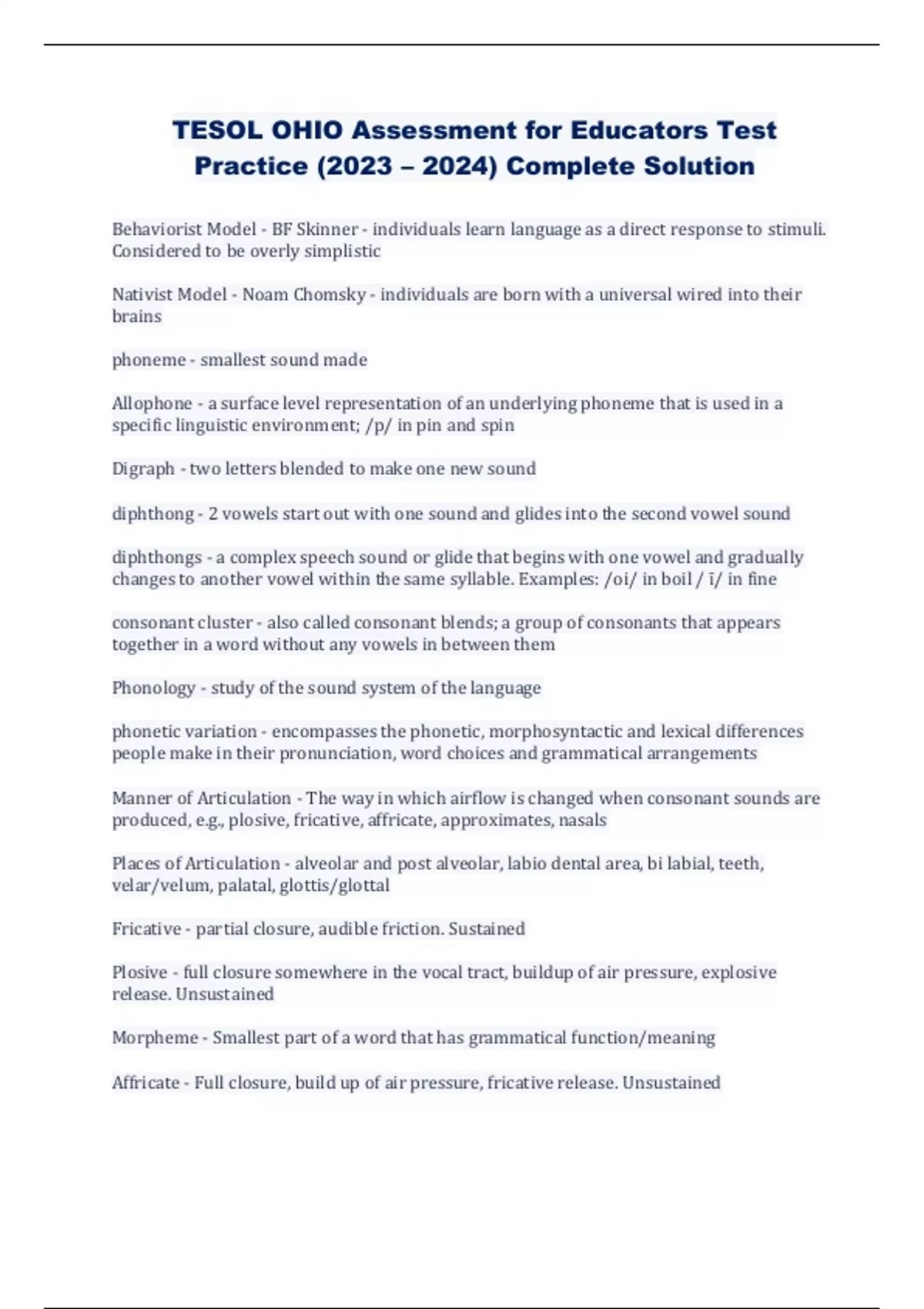 TESOL OHIO Assessment for Educators Test Practice (2023 – 2024) Complete Solution

Behaviorist Model - BF Skinner - individuals learn language as a direct response to stimuli. Considered to be overly simplistic

Nativist Model - Noam Chomsky - individuals are born with a universal wired into their brains

phoneme - smallest sound made

Allophone - a surface level representation of an underlying phoneme that is used in a specific linguistic environment; /p/ in pin and spin

Digraph - two letters blended to make one new sound

diphthong - 2 vowels start out with one sound and glides into the second vowel sound

diphthongs - a complex speech sound or glide that begins with one vowel and gradually changes to another vowel within the same syllable. Examples: /oi/ in boil / ī/ in fine

consonant cluster - also called consonant blends; a group of consonants that appears together in a word without any vowels in between them

Phonology - study of the sound system of the language

phonetic variation - encompasses the phonetic, morphosyntactic and lexical differences people make in their pronunciation, word choices and grammatical arrangements

Manner of Articulation - The way in which airflow is changed when consonant sounds are produced, e.g., plosive, fricative, affricate, approximates, nasals

Places of Articulation - alveolar and post alveolar, labio dental area, bi labial, teeth, velar/velum, palatal, glottis/glottal

Fricative - partial closure, audible friction. Sustained

Plosive - full closure somewhere in the vocal tract, buildup of air pressure, explosive release. Unsustained

Morpheme - Smallest part of a word that has grammatical function/meaning

Affricate - Full closure, build up of air pressure, fricative release. Unsustained